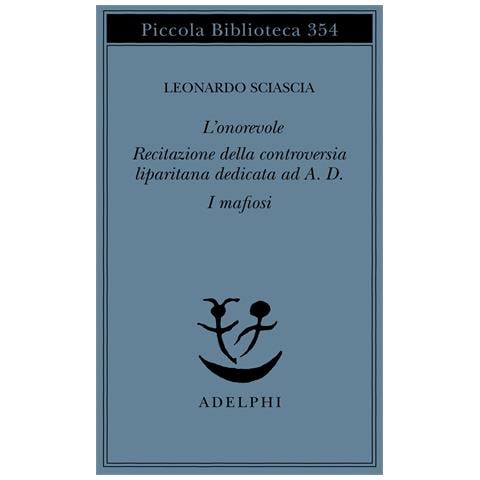 Piccola Biblioteca 354

LEONARDO SCIASCIA

L'onorevole

Recitazione della controversia liparitana dedicata ad A. D.

I mafiosi

ADELPHI